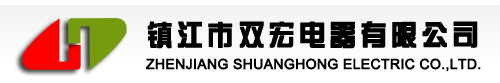 镇江市双宏电器有限公司
ZHENJIANG SHUANGHONG ELECTRIC CO.,LTD.